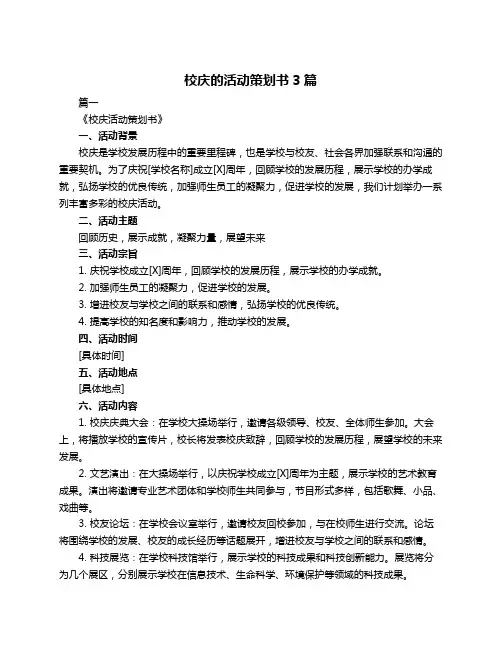 校庆的活动策划书 3 篇

篇一

《校庆活动策划书》

一、活动背景

校庆是学校发展历程中的重要里程碑，也是学校与校友、社会各界加强联系和沟通的重要契机。为了庆祝[学校名称]成立[X]周年，回顾学校的发展历程，展示学校的办学成就，弘扬学校的优良传统，加强师生员工的凝聚力，促进学校的发展，我们计划举办一系列丰富多彩的校庆活动。

二、活动主题

回顾历史，展示成就，凝聚力量，展望未来

三、活动宗旨

1. 庆祝学校成立[X]周年，回顾学校的发展历程，展示学校的办学成就。

2. 加强师生员工的凝聚力，促进学校的发展。

3. 增进校友与学校之间的联系和感情，弘扬学校的优良传统。

4. 提高学校的知名度和影响力，推动学校的发展。

四、活动时间

[具体时间]

五、活动地点

[具体地点]

六、活动内容

1. 校庆庆典大会：在学校大操场举行，邀请各级领导、校友、全体师生参加。大会上，将播放学校的宣传片，校长将发表校庆致辞，回顾学校的发展历程，展望学校的未来发展。

2. 文艺演出：在大操场举行，以庆祝学校成立[X]周年为主题，展示学校的艺术教育成果。演出将邀请专业艺术团体和学校师生共同参与，节目形式多样，包括歌舞、小品、戏曲等。

3. 校友论坛：在学校会议室举行，邀请校友回校参加，与在校师生进行交流。论坛将围绕学校的发展、校友的成长经历等话题展开，增进校友与学校之间的联系和感情。

4. 科技展览：在学校科技馆举行，展示学校的科技成果和科技创新能力。展览将分为几个展区，分别展示学校在信息技术、生命科学、环境保护等领域的科技成果。